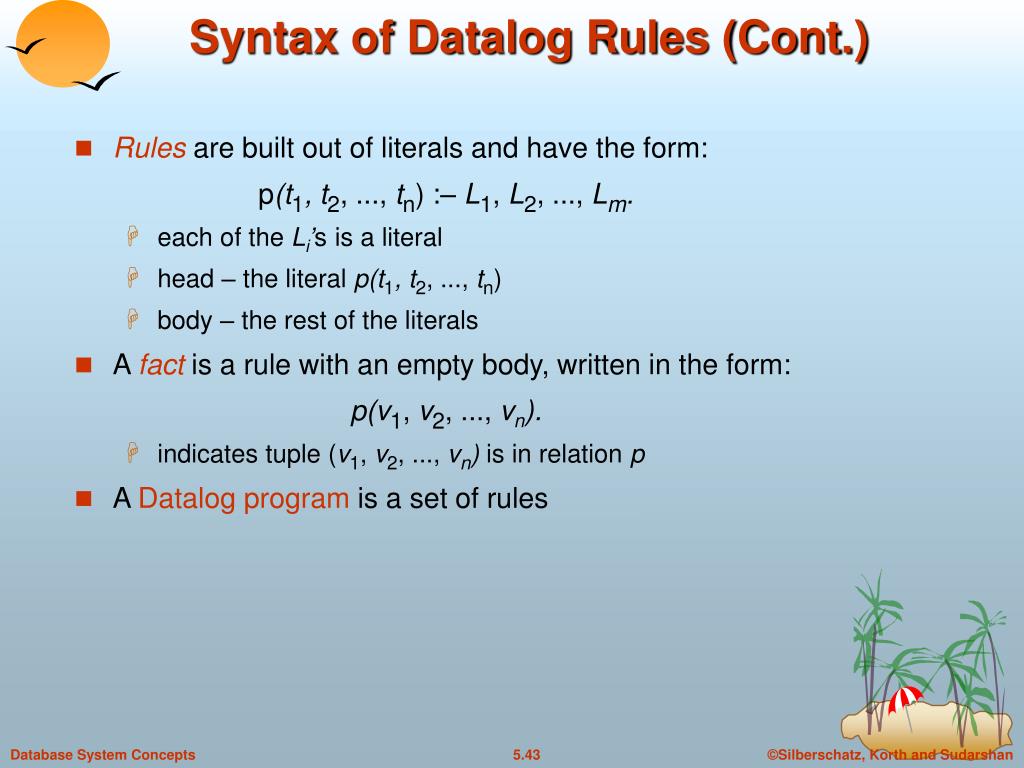 Syntax of Datalog Rules (Cont.)

Rules are built out of literals and have the form:

$p(t_1, t_2, ..., t_n) :– L_1, L_2, ..., L_m.$

each of the $L_i$'s is a literal

head – the literal $p(t_1, t_2, ..., t_n)$

body – the rest of the literals

A fact is a rule with an empty body, written in the form:

$p(v_1, v_2, ..., v_n).$

indicates tuple $(v_1, v_2, ..., v_n)$ is in relation $p$

A Datalog program is a set of rules

Database System Concepts

5.43

©Silberschatz, Korth and Sudarshan